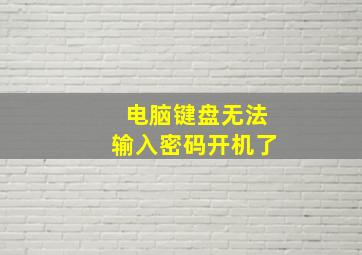 电脑键盘无法
输入密码开机了